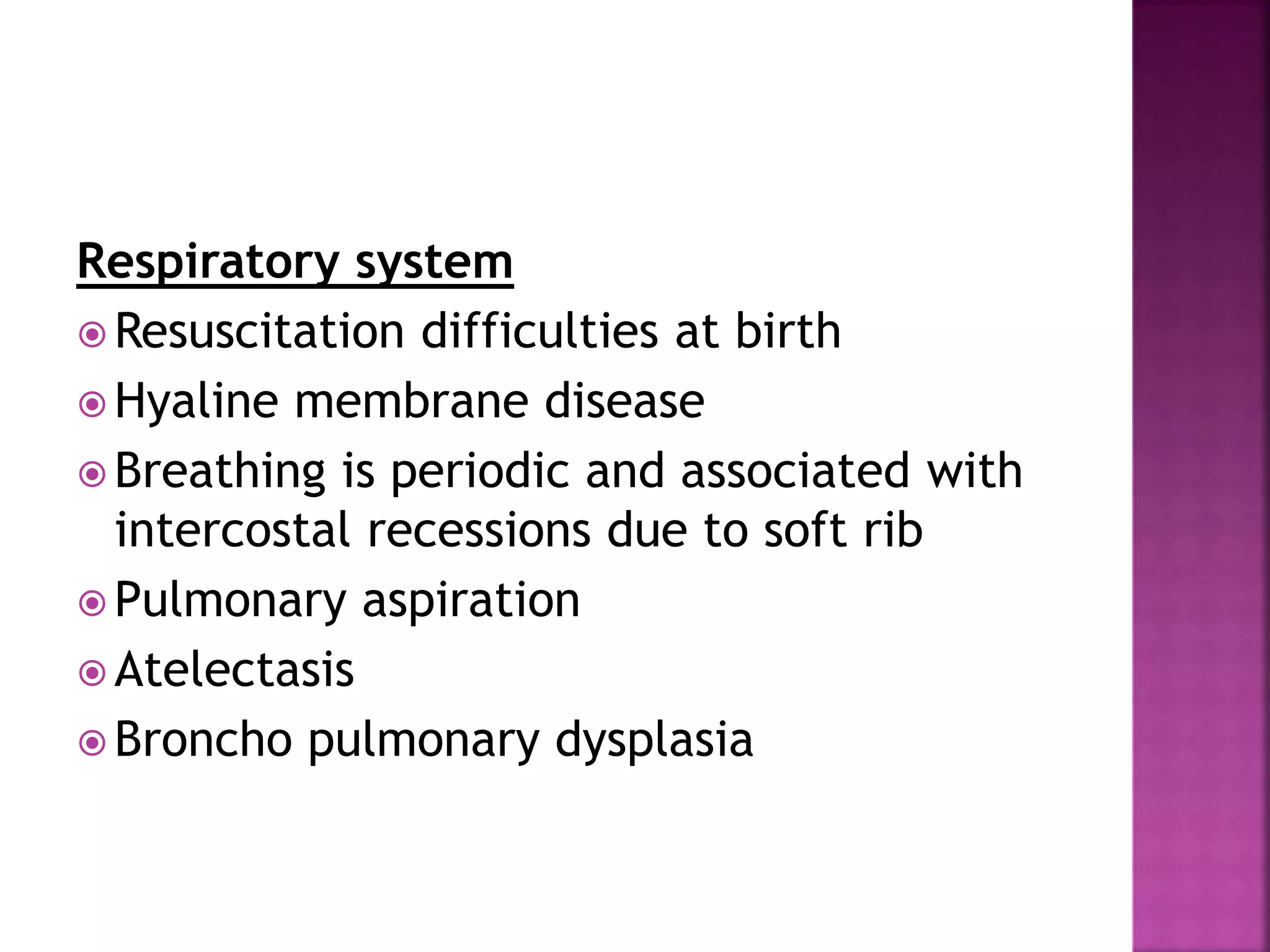 Respiratory system

Resuscitation difficulties at birth

Hyaline membrane disease

Breathing is periodic and associated with intercostal recessions due to soft rib

Pulmonary aspiration

Atelectasis

Broncho pulmonary dysplasia